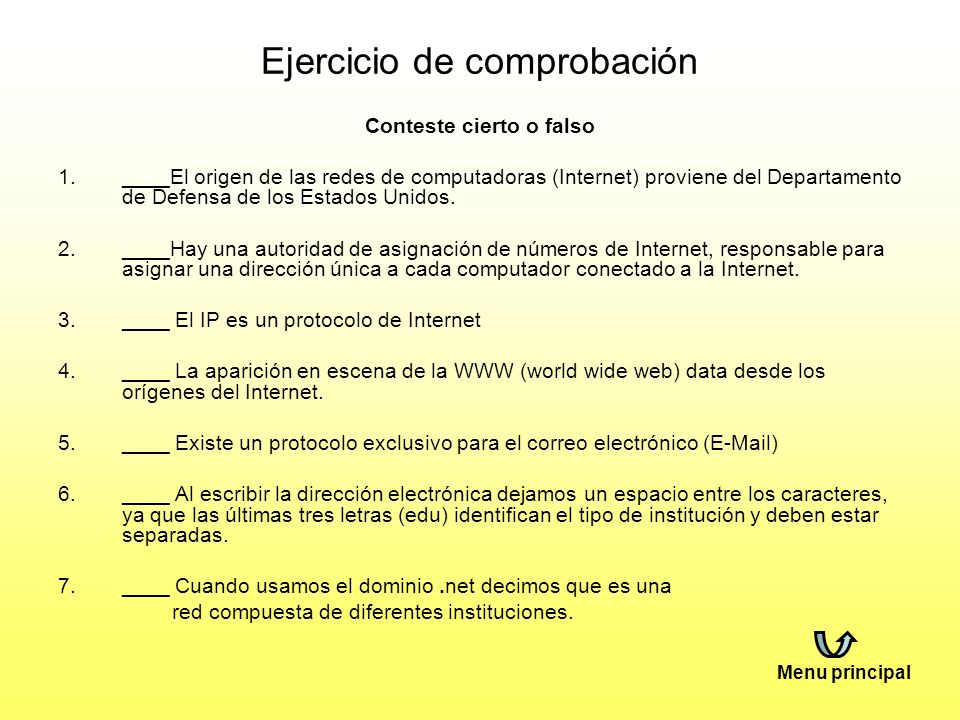 Ejercicio de comprobación

Conteste cierto o falso

1. ____El origen de las redes de computadoras (Internet) proviene del Departamento de Defensa de los Estados Unidos.

2. ____Hay una autoridad de asignación de números de Internet, responsable para asignar una dirección única a cada computador conectado a la Internet.

3. ____ El IP es un protocolo de Internet

4. ____ La aparición en escena de la WWW (world wide web) data desde los orígenes del Internet.

5. ____ Existe un protocolo exclusivo para el correo electrónico (E-Mail)

6. ____ Al escribir la dirección electrónica dejamos un espacio entre los caracteres, ya que las últimas tres letras (edu) identifican el tipo de institución y deben estar separadas.

7. ____ Cuando usamos el dominio .net decimos que es una red compuesta de diferentes instituciones.

Menu principal